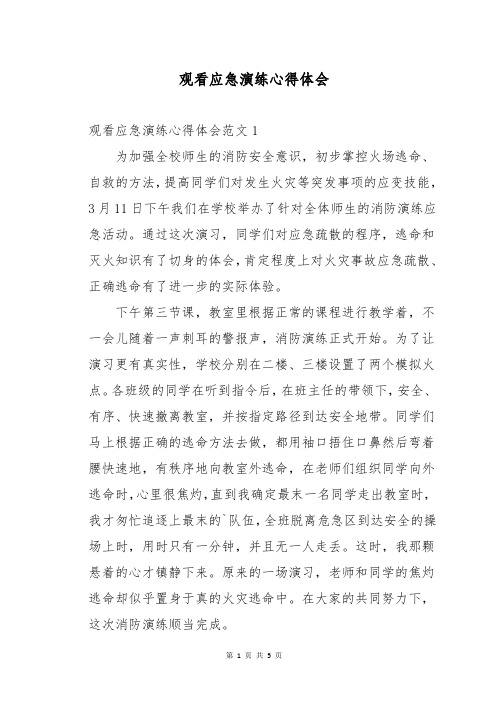 观看应急演练心得体会

观看应急演练心得体会范文 1

为加强全校师生的消防安全意识，初步掌控火场逃命、自救的方法，提高同学们对发生火灾等突发事项的应变技能，3 月 11 日下午我们在学校举办了针对全体师生的消防演练应急活动。通过这次演习，同学们对应急疏散的程序，逃命和灭火知识有了切身的体会，肯定程度上对火灾事故应急疏散、正确逃命有了进一步的实际体验。

下午第三节课，教室里根据正常的课程进行教学着，不一会儿随着一声刺耳的警报声，消防演练正式开始。为了让演习更有真实性，学校分别在二楼、三楼设置了两个模拟火点。各班级的同学在听到指令后，在班主任的带领下，安全、有序、快速撤离教室，并按指定路径到达安全地带。同学们马上根据正确的逃命方法去做，都用袖口捂住口鼻然后弯着腰快速地，有秩序地向教室外逃命，在老师们组织同学向外逃命时，心里很焦灼，直到我确定最末一名同学走出教室时，我才匆忙追逐上最末的`队伍，全班脱离危急区到达安全的操场上时，用时只有一分钟，并且无一人走丢。这时，我那颗悬着的心才镇静下来。原来的一场演习，老师和同学的焦灼逃命却似乎置身于真的火灾逃命中。在大家的共同努力下，这次消防演练顺当完成。

第 1 页 共 5 页